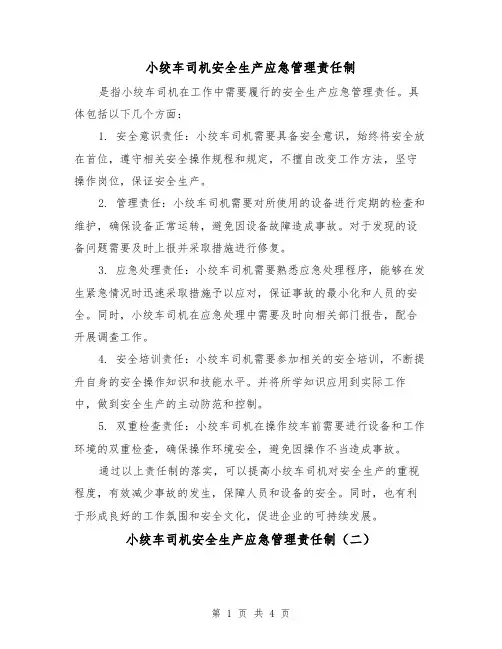 小绞车司机安全生产应急管理责任制

是指小绞车司机在工作中需要履行的安全生产应急管理责任。具体包括以下几个方面：

1. 安全意识责任：小绞车司机需要具备安全意识，始终将安全放在首位，遵守相关安全操作规程和规定，不擅自改变工作方法，坚守操作岗位，保证安全生产。

2. 管理责任：小绞车司机需要对所使用的设备进行定期的检查和维护，确保设备正常运转，避免因设备故障造成事故。对于发现的设备问题需要及时上报并采取措施进行修复。

3. 应急处理责任：小绞车司机需要熟悉应急处理程序，能够在发生紧急情况时迅速采取措施予以应对，保证事故的最小化和人员的安全。同时，小绞车司机在应急处理中需要及时向相关部门报告，配合开展调查工作。

4. 安全培训责任：小绞车司机需要参加相关的安全培训，不断提升自身的安全操作知识和技能水平。并将所学知识应用到实际工作中，做到安全生产的主动防范和控制。

5. 双重检查责任：小绞车司机在操作绞车前需要进行设备和工作环境的双重检查，确保操作环境安全，避免因操作不当造成事故。

通过以上责任制的落实，可以提高小绞车司机对安全生产的重视程度，有效减少事故的发生，保障人员和设备的安全。同时，也有利于形成良好的工作氛围和安全文化，促进企业的可持续发展。

小绞车司机安全生产应急管理责任制（二）

第 1 页 共 4 页